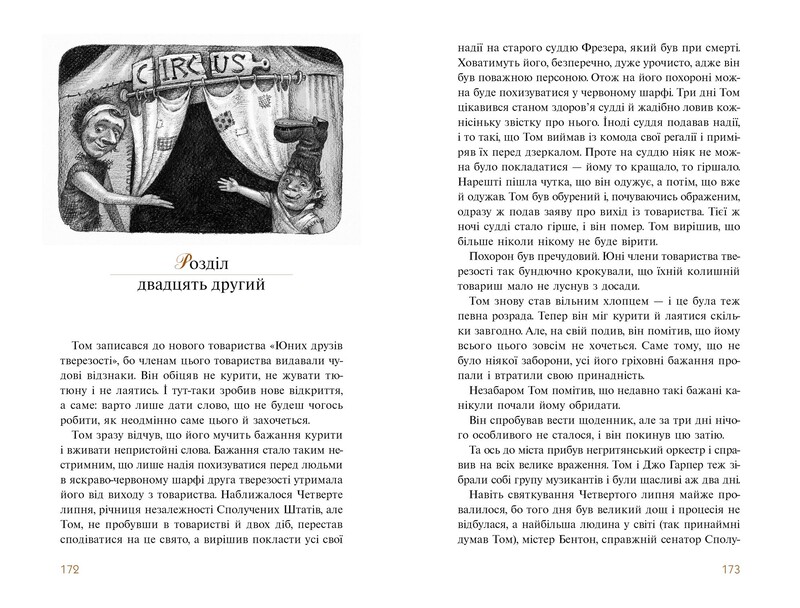 CIRCUS

Розділ
двадцять другий

Том записався до нового товариства «Юних друзів тверезості», бо членам цього товариства видавали чудові відзнаки. Він обіцяв не курити, не жувати тютюну і не лаятись. І тут-таки зробив нове відкриття, а саме: варто лише дати слово, що не будеш чогось робити, як неодмінно саме цього й захочеться.

Том зразу відчув, що його мучить бажання курити і вживати непристойні слова. Бажання стало таким нестримним, що лише надія похизуватися перед людьми в яскраво-червоному шарфі друга тверезості утримала його від виходу з товариства. Наближалося Четверте липня, річниця незалежності Сполучених Штатів, але Том, не пробувши в товаристві й двох діб, перестав сподіватися на це свято, а вирішив покласти усі свої

172

надії на старого суддю Фрезера, який був при смерті. Ховатимуть його, безперечно, дуже урочисто, адже він був поважною персоною. Отож на його похороні можна буде похизуватися у червоному шарфі. Три дні Том цікавився станом здоров'я судді й жадібно ловив кожнісіньку звістку про нього. Іноді суддя подавав надії, і то такі, що Том виймав із комода свої регалії і приміряв їх перед дзеркалом. Проте на суддю ніяк не можна було покладатися — йому то кращало, то гіршало. Нарешті пішла чутка, що він одужує, а потім, що вже й одужав. Том був обурений і, почуваючись ображеним, одразу ж подав заяву про вихід із товариства. Тієї ж ночі судді стало гірше, і він помер. Том вирішив, що більше ніколи нікому не буде вірити.

Похорон був пречудовий. Юні члени товариства тверезості так бундючно крокували, що їхній колишній товариш мало не луснув з досади.

Том знову став вільним хлопцем — і це була теж певна розрада. Тепер він міг курити й лаятися скільки завгодно. Але, на свій подив, він помітив, що йому всього цього зовсім не хочеться. Саме тому, що не було ніякої заборони, усі його гріховні бажання пропали і втратили свою принадність.

Незабаром Том помітив, що недавно такі бажані канікули почали йому обридати.

Він спробував вести щоденник, але за три дні нічого особливого не сталося, і він покинув цю затію.

Та ось до міста прибув негритянський оркестр і справив на всіх велике враження. Том і Джо Гарпер теж зібрали собі групу музикантів і були щасливі аж два дні.

Навіть святкування Четвертого липня майже провалилося, бо того дня був великий дощ і процесія не відбулася, а найбільша людина у світі (так принаймні думав Том), містер Бентон, справжній сенатор Сполу-

173